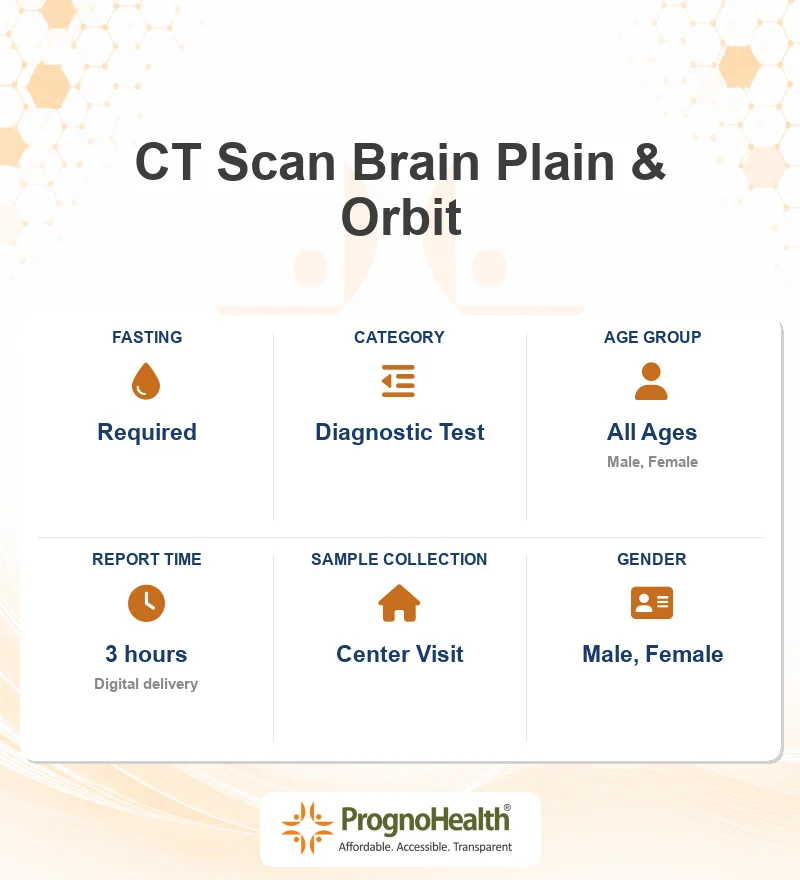 CT Scan Brain Plain & Orbit

FASTING
Required

CATEGORY
Diagnostic Test

AGE GROUP
All Ages
Male, Female

REPORT TIME
3 hours
Digital delivery

SAMPLE COLLECTION
Center Visit

GENDER
Male, Female

PrognoHealth®
Affordable. Accessible. Transparent